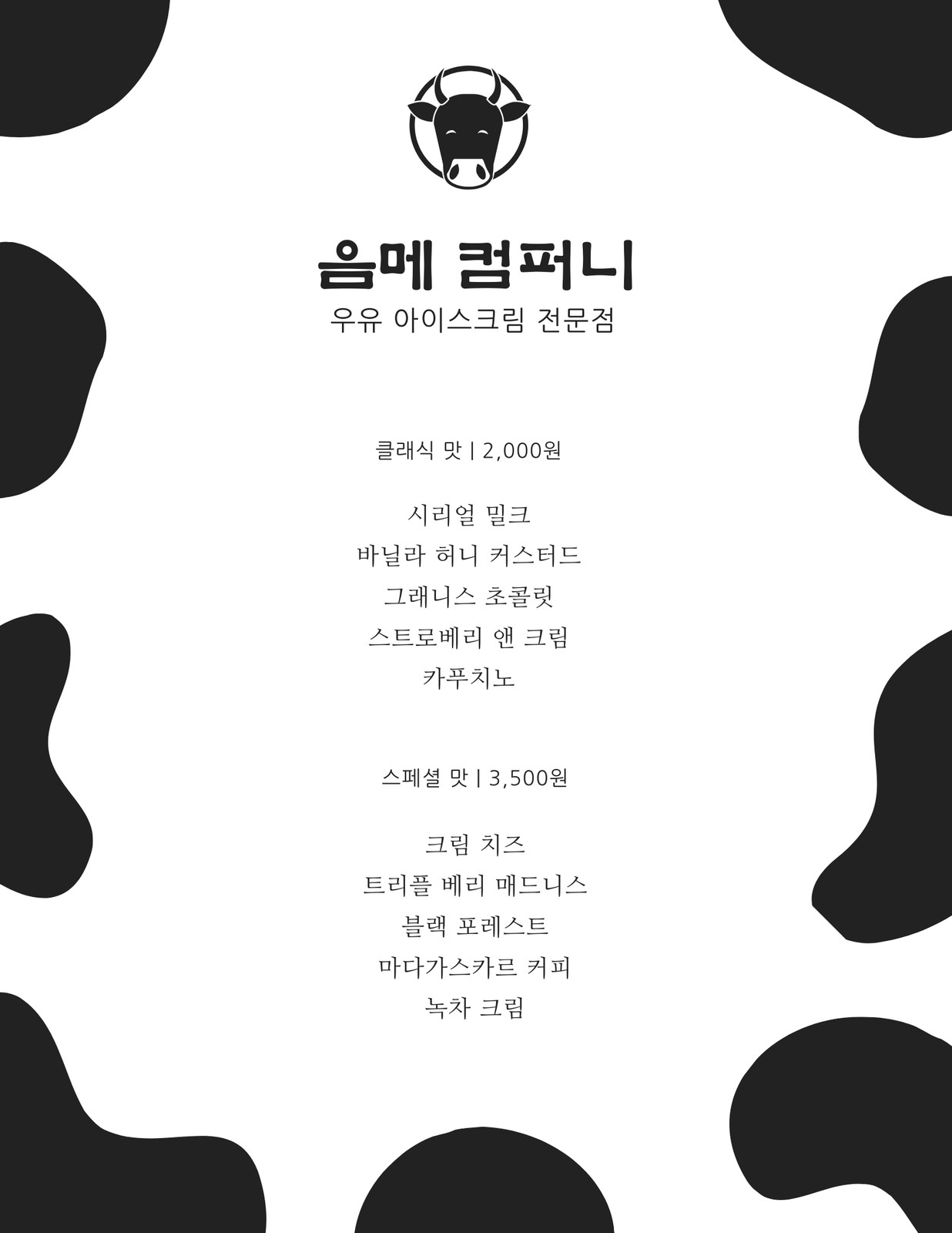 음메 컴퍼니
우유 아이스크림 전문점

클래식 맛 | 2,000원

시리얼 밀크
바닐라 허니 커스터드
그래니스 초콜릿
스트로베리 앤 크림
카푸치노

스페셜 맛 | 3,500원

크림 치즈
트리플 베리 매드니스
블랙 포레스트
마다가스카르 커피
녹차 크림